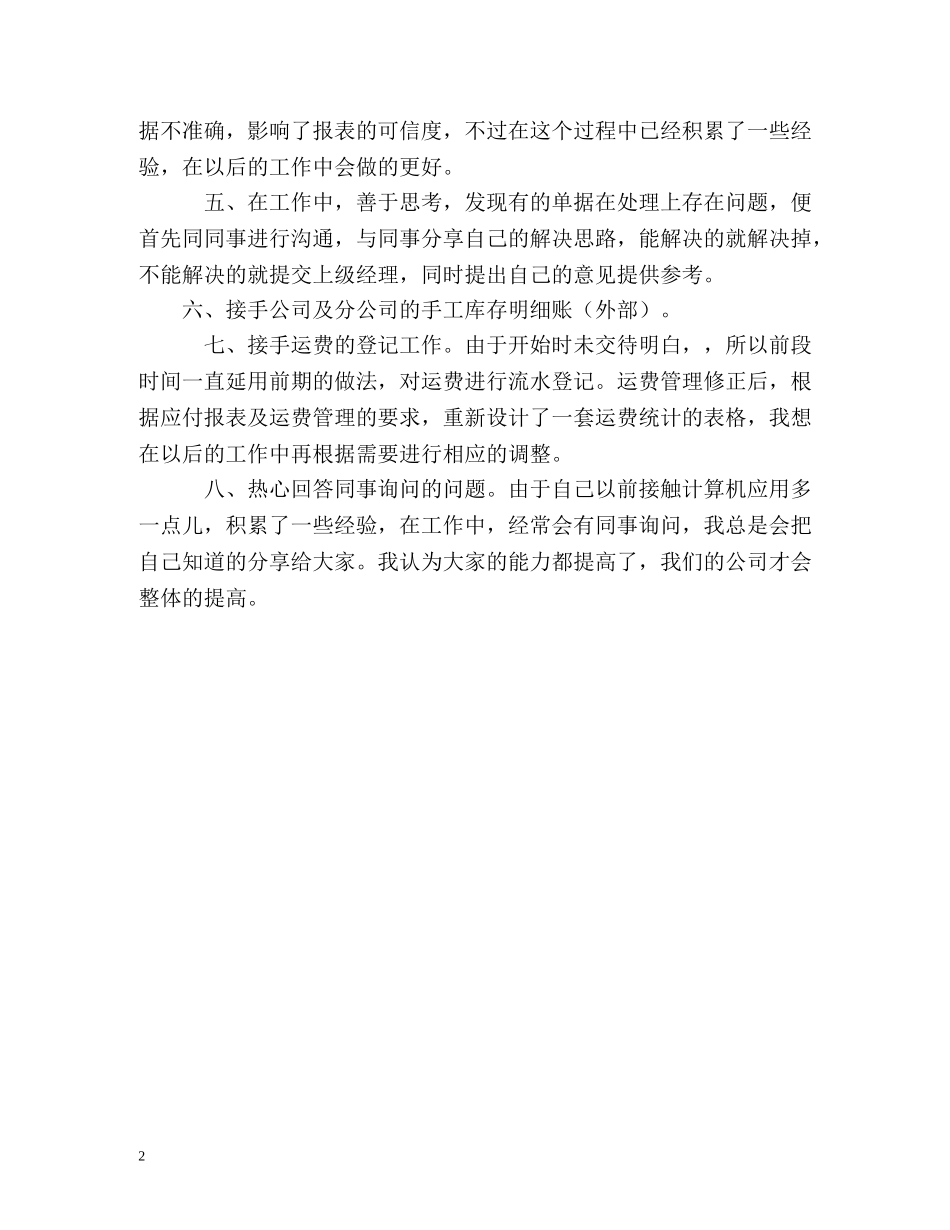 据不准确，影响了报表的可信度，不过在这个过程中已经积累了一些经验，在以后的工作中会做的更好。

五、在工作中，善于思考，发现有的单据在处理上存在问题，便首先同同事进行沟通，与同事分享自己的解决思路，能解决的就解决掉，不能解决的就提交上级经理，同时提出自己的意见提供参考。

六、接手公司及分公司的手工库存明细账（外部）。

七、接手运费的登记工作。由于开始时未交待明白，，所以前段时间一直延用前期的做法，对运费进行流水登记。运费管理修正后，根据应付报表及运费管理的要求，重新设计了一套运费统计的表格，我想在以后的工作中再根据需要进行相应的调整。

八、热心回答同事询问的问题。由于自己以前接触计算机应用多一点儿，积累了一些经验，在工作中，经常会有同事询问，我总是会把自己知道的分享给大家。我认为大家的能力都提高了，我们的公司才会整体的提高。

2